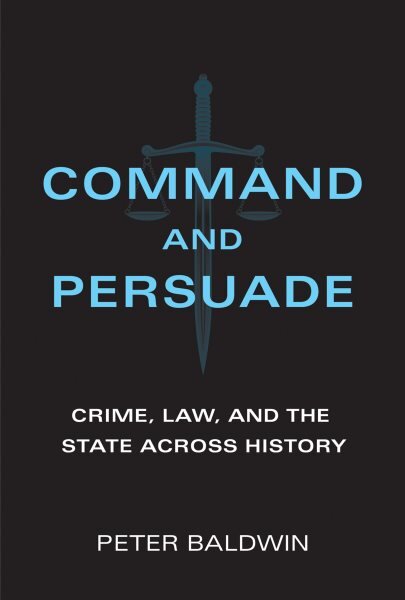 COMMAND
AND
PERSUADE

CRIME, LAW, AND THE STATE ACROSS HISTORY

PETER BALDWIN